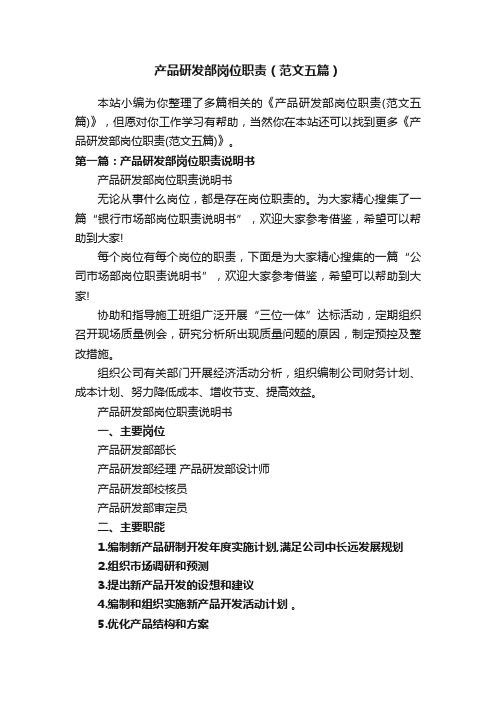 产品研发部岗位职责（范文五篇）

本站小编为你整理了多篇相关的《产品研发部岗位职责(范文五篇)》，但愿对你工作学习有帮助，当然你在本站还可以找到更多《产品研发部岗位职责(范文五篇)》。

第一篇：产品研发部岗位职责说明书

产品研发部岗位职责说明书

无论从事什么岗位，都是存在岗位职责的。为大家精心搜集了一篇“银行市场部岗位职责说明书”，欢迎大家参考借鉴，希望可以帮助到大家!

每个岗位有每个岗位的职责，下面是为大家精心搜集的一篇“公司市场部岗位职责说明书”，欢迎大家参考借鉴，希望可以帮助到大家!

协助和指导施工班组广泛开展“三位一体”达标活动，定期组织召开现场质量例会，研究分析所出现质量问题的原因，制定预控及整改措施。

组织公司有关部门开展经济活动分析，组织编制公司财务计划、成本计划、努力降低成本、增收节支、提高效益。

产品研发部岗位职责说明书

一、主要岗位

产品研发部部长

产品研发部经理 产品研发部设计师

产品研发部校核员

产品研发部审定员

二、主要职能

1.编制新产品研制开发年度实施计划,满足公司中长远发展规划

2.组织市场调研和预测

3.提出新产品开发的设想和建议

4.编制和组织实施新产品开发活动计划 。

5.优化产品结构和方案